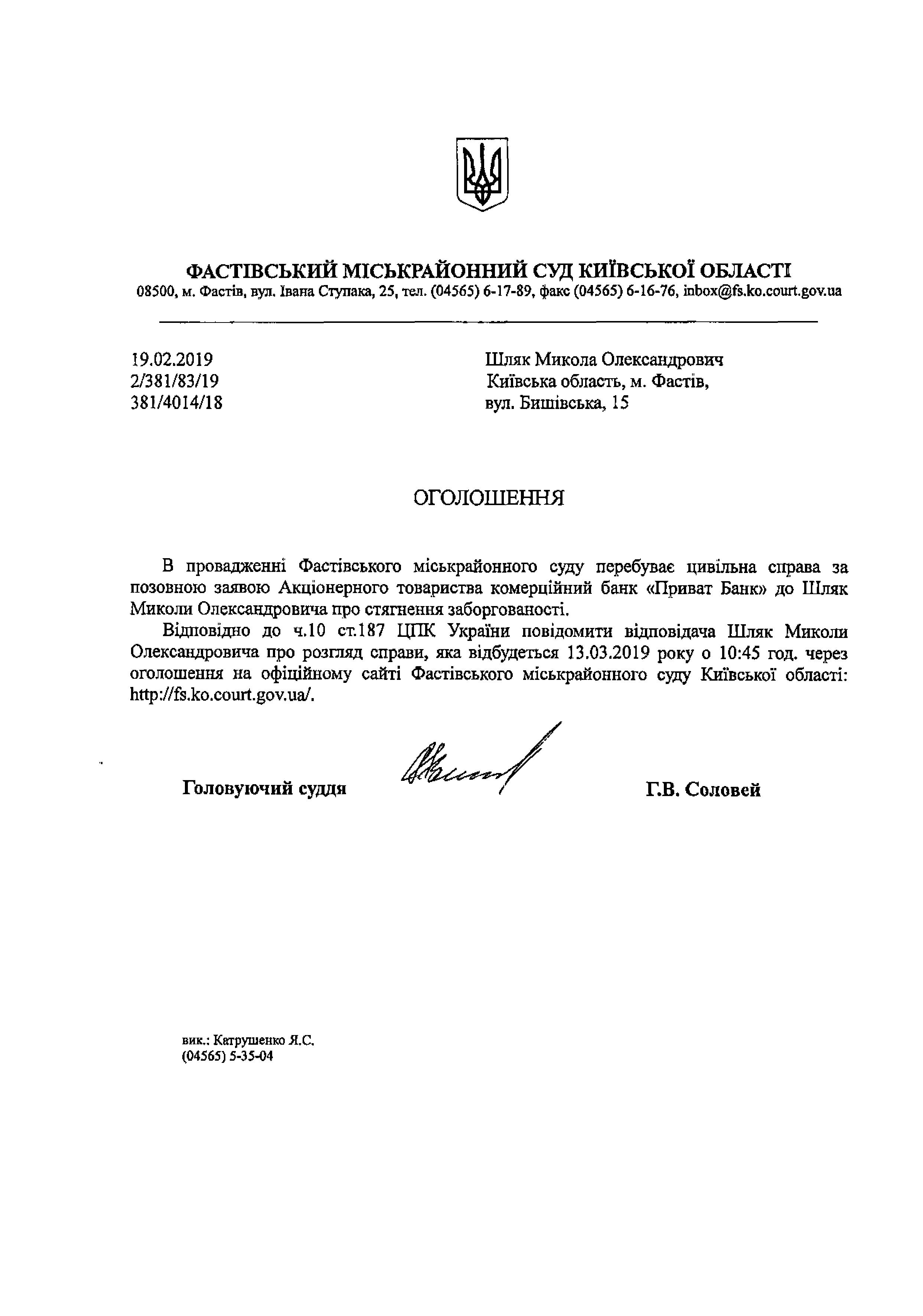 ФАСТІВСЬКИЙ МІСЬКРАЙОННИЙ СУД КИЇВСЬКОЇ ОБЛАСТІ
08500, м. Фастів, вул. Івана Ступака, 25, тел. (04565) 6-17-89, факс (04565) 6-16-76, inbox@fs.ko.court.gov.ua

19.02.2019
2/381/83/19
381/4014/18

Шляк Микола Олександрович
Київська область, м. Фастів,
вул. Бишівська, 15

ОГОЛОШЕННЯ

В провадженні Фастівського міськрайонного суду перебуває цивільна справа за позовною заявою Акціонерного товариства комерційний банк «Приват Банк» до Шляк Миколи Олександровича про стягнення заборгованості.

Відповідно до ч.10 ст.187 ЦПК України повідомити відповідача Шляк Миколи Олександровича про розгляд справи, яка відбудеться 13.03.2019 року о 10:45 год. через оголошення на офіційному сайті Фастівського міськрайонного суду Київської області: http://fs.ko.court.gov.ua/.

Головуючий суддя

Г.В. Соловей

вик.: Катрушенко Я.С.
(04565) 5-35-04